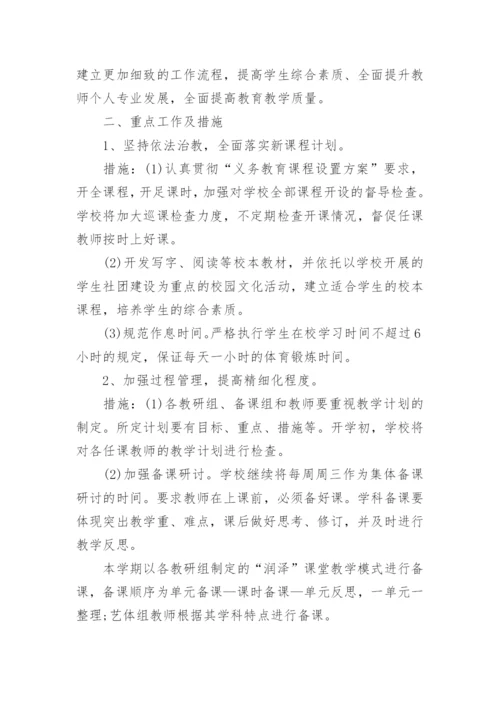 建立更加细致的工作流程，提高学生综合素质、全面提升教师个人专业发展，全面提高教育教学质量。

二、重点工作及措施

1、坚持依法治教，全面落实新课程计划。

措施：(1)认真贯彻“义务教育课程设置方案”要求，开全课程，开足课时，加强对学校全部课程开设的督导检查。学校将加大巡课检查力度，不定期检查开课情况，督促任课教师按时上好课。

(2)开发写字、阅读等校本教材，并依托以学校开展的学生社团建设为重点的校园文化活动，建立适合学生的校本课程，培养学生的综合素质。

(3)规范作息时间。严格执行学生在校学习时间不超过6小时的规定，保证每天一小时的体育锻炼时间。

2、加强过程管理，提高精细化程度。

措施：(1)各教研组、备课组和教师要重视教学计划的制定。所定计划要有目标、重点、措施等。开学初，学校将对各任课教师的教学计划进行检查。

(2)加强备课研讨。学校继续将每周周三作为集体备课研讨的时间。要求教师在上课前，必须备好课。学科备课要体现突出教学重、难点，课后做好思考、修订，并及时进行教学反思。

本学期以各教研组制定的“润泽”课堂教学模式进行备课，备课顺序为单元备课—课时备课—单元反思，一单元一整理;艺体组教师根据其学科特点进行备课。